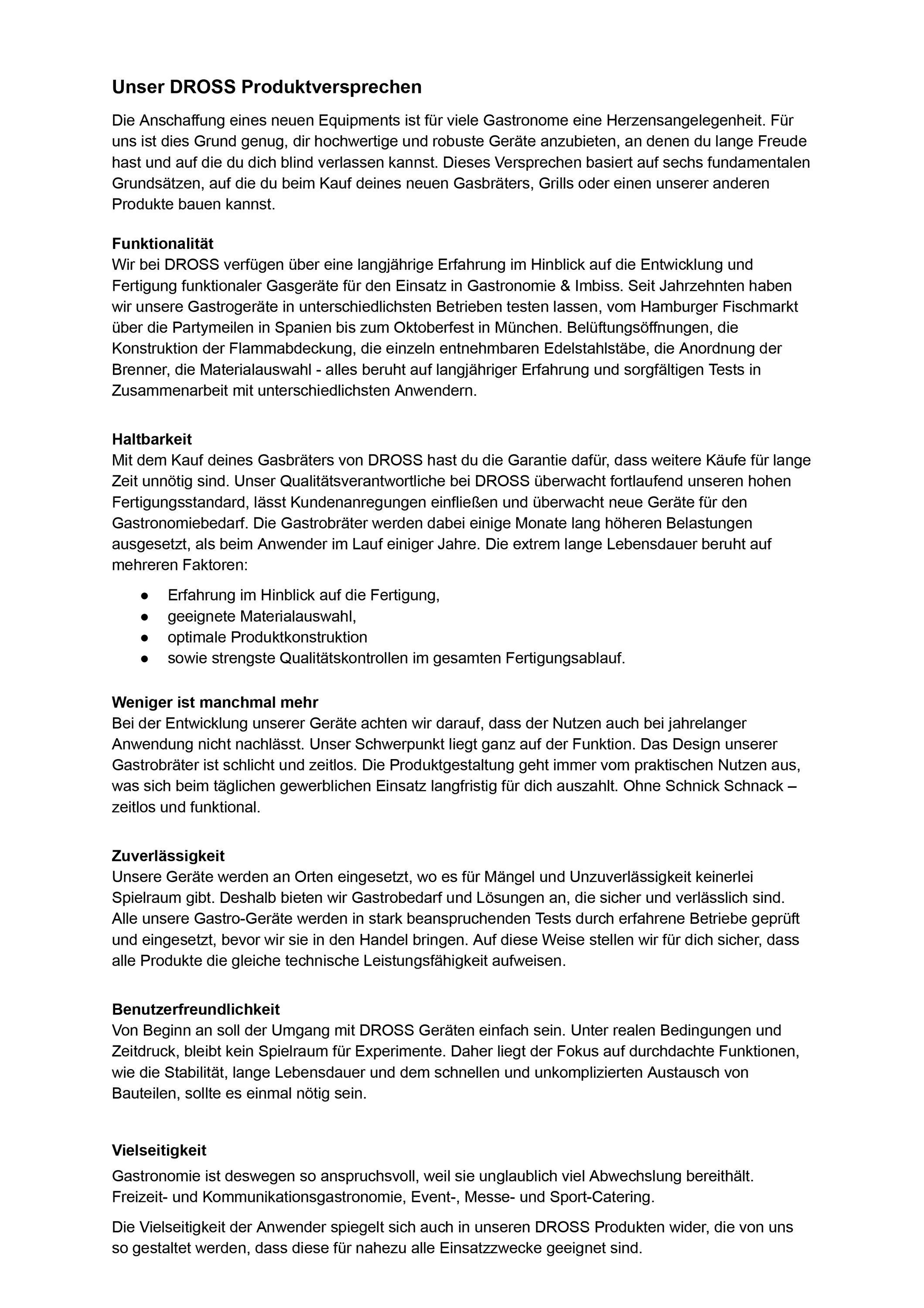 Unser DROSS Produktversprechen

Die Anschaffung eines neuen Equipments ist für viele Gastronome eine Herzensangelegenheit. Für uns ist dies Grund genug, dir hochwertige und robuste Geräte anzubieten, an denen du lange Freude hast und auf die du dich blind verlassen kannst. Dieses Versprechen basiert auf sechs fundamentalen Grundsätzen, auf die du beim Kauf deines neuen Gasbräters, Grills oder einen unserer anderen Produkte bauen kannst.

Funktionalität
Wir bei DROSS verfügen über eine langjährige Erfahrung im Hinblick auf die Entwicklung und Fertigung funktionaler Gasgeräte für den Einsatz in Gastronomie & Imbiss. Seit Jahrzehnten haben wir unsere Gastrogeräte in unterschiedlichsten Betrieben testen lassen, vom Hamburger Fischmarkt über die Partymeilen in Spanien bis zum Oktoberfest in München. Belüftungsöffnungen, die Konstruktion der Flammabdeckung, die einzeln entnehmbaren Edelstahlstäbe, die Anordnung der Brenner, die Materialauswahl - alles beruht auf langjähriger Erfahrung und sorgfältigen Tests in Zusammenarbeit mit unterschiedlichsten Anwendern.

Haltbarkeit
Mit dem Kauf deines Gasbräters von DROSS hast du die Garantie dafür, dass weitere Käufe für lange Zeit unnötig sind. Unser Qualitätsverantwortliche bei DROSS überwacht fortlaufend unseren hohen Fertigungsstandard, lässt Kundenanregungen einfließen und überwacht neue Geräte für den Gastronomiebedarf. Die Gastrobräter werden dabei einige Monate lang höheren Belastungen ausgesetzt, als beim Anwender im Lauf einiger Jahre. Die extrem lange Lebensdauer beruht auf mehreren Faktoren:

● Erfahrung im Hinblick auf die Fertigung,
● geeignete Materialauswahl,
● optimale Produktkonstruktion
● sowie strengste Qualitätskontrollen im gesamten Fertigungsablauf.

Weniger ist manchmal mehr
Bei der Entwicklung unserer Geräte achten wir darauf, dass der Nutzen auch bei jahrelanger Anwendung nicht nachlässt. Unser Schwerpunkt liegt ganz auf der Funktion. Das Design unserer Gastrobräter ist schlicht und zeitlos. Die Produktgestaltung geht immer vom praktischen Nutzen aus, was sich beim täglichen gewerblichen Einsatz langfristig für dich auszahlt. Ohne Schnick Schnack – zeitlos und funktional.

Zuverlässigkeit
Unsere Geräte werden an Orten eingesetzt, wo es für Mängel und Unzuverlässigkeit keinerlei Spielraum gibt. Deshalb bieten wir Gastrobedarf und Lösungen an, die sicher und verlässlich sind. Alle unsere Gastro-Geräte werden in stark beanspruchenden Tests durch erfahrene Betriebe geprüft und eingesetzt, bevor wir sie in den Handel bringen. Auf diese Weise stellen wir für dich sicher, dass alle Produkte die gleiche technische Leistungsfähigkeit aufweisen.

Benutzerfreundlichkeit
Von Beginn an soll der Umgang mit DROSS Geräten einfach sein. Unter realen Bedingungen und Zeitdruck, bleibt kein Spielraum für Experimente. Daher liegt der Fokus auf durchdachte Funktionen, wie die Stabilität, lange Lebensdauer und dem schnellen und unkomplizierten Austausch von Bauteilen, sollte es einmal nötig sein.

Vielseitigkeit
Gastronomie ist deswegen so anspruchsvoll, weil sie unglaublich viel Abwechslung bereithält. Freizeit- und Kommunikationsgastronomie, Event-, Messe- und Sport-Catering.

Die Vielseitigkeit der Anwender spiegelt sich auch in unseren DROSS Produkten wider, die von uns so gestaltet werden, dass diese für nahezu alle Einsatzzwecke geeignet sind.